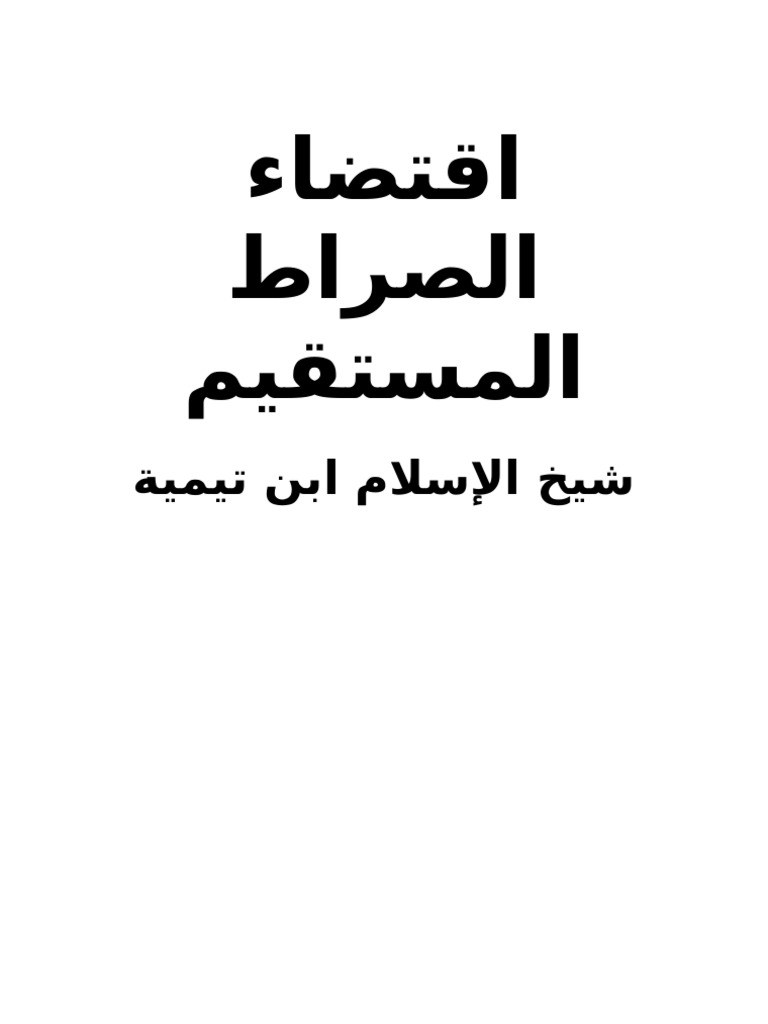 اقتضاء
الصراط
المستقيم

شيخ الإسلام ابن تيمية